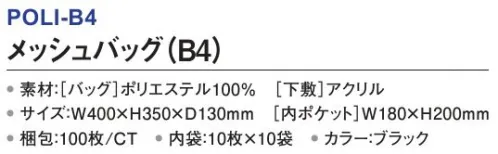 POLI-B4

メッシュバッグ(B4)

● 素材:[バッグ]ポリエステル100%　[下敷]アクリル
● サイズ:W400×H350×D130mm　[内ポケット]W180×H200mm
● 梱包:100枚/CT　● 内袋:10枚×10袋　● カラー:ブラック